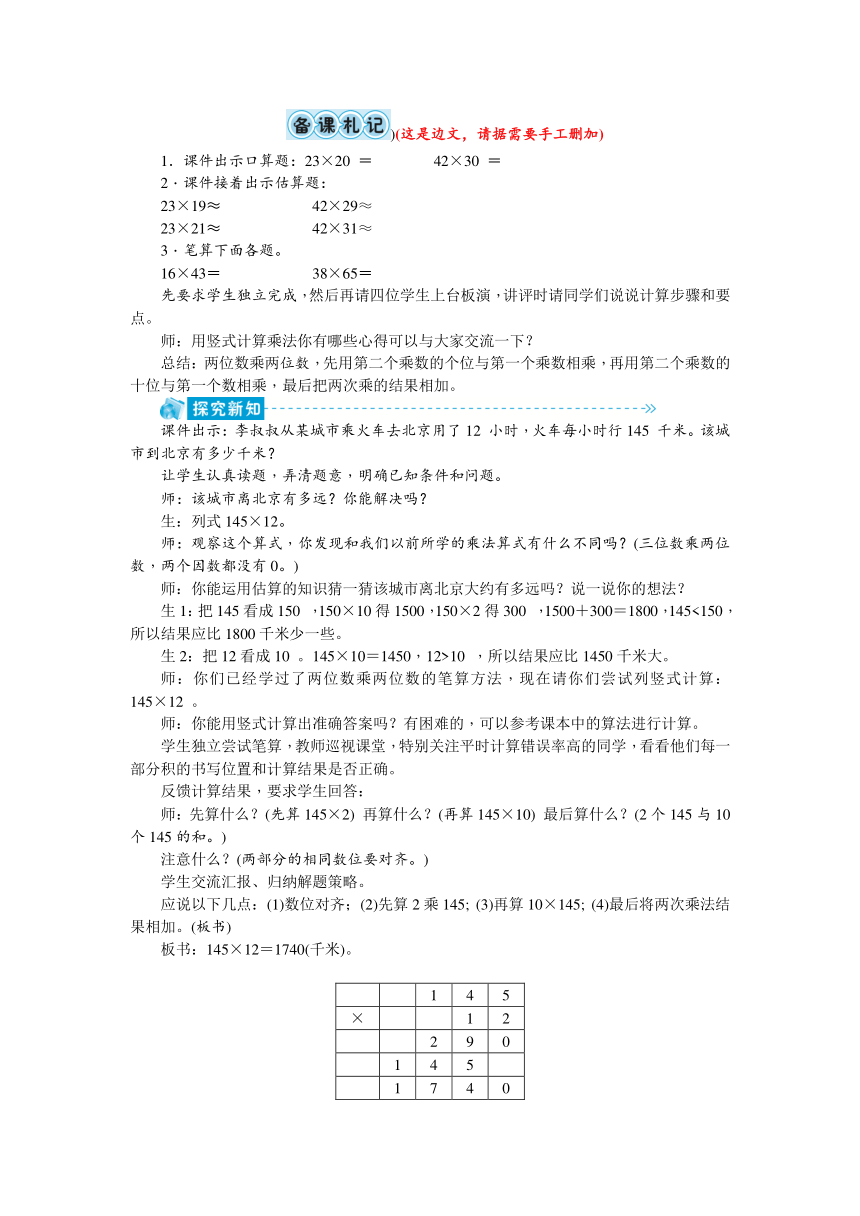 备课札记)(这是边文，请据需要手工删加)

1．课件出示口算题：23×20 ＝　　　　42×30 ＝

2．课件接着出示估算题：

23×19≈　　　　　42×29≈

23×21≈　　　　　42×31≈

3．笔算下面各题。

16×43＝　　　　　38×65＝

先要求学生独立完成，然后再请四位学生上台板演，讲评时请同学们说说计算步骤和要点。

师：用竖式计算乘法你有哪些心得可以与大家交流一下？

总结：两位数乘两位数，先用第二个乘数的个位与第一个乘数相乘，再用第二个乘数的十位与第一个数相乘，最后把两次乘的结果相加。

探究新知

课件出示：李叔叔从某城市乘火车去北京用了 12 小时，火车每小时行 145 千米。该城市到北京有多少千米？

让学生认真读题，弄清题意，明确已知条件和问题。

师：该城市离北京有多远？你能解决吗？

生：列式 145×12。

师：观察这个算式，你发现和我们以前所学的乘法算式有什么不同吗？(三位数乘两位数，两个因数都没有 0。)

师：你能运用估算的知识猜一猜该城市离北京大约有多远吗？说一说你的想法？

生 1：把 145 看成 150 ，150×10 得 1500，150×2 得 300 ，1500＋300＝1800，145<150，所以结果应比 1800 千米少一些。

生 2：把 12 看成 10 。145×10＝1450，12>10 ，所以结果应比 1450 千米大。

师：你们已经学过了两位数乘两位数的笔算方法，现在请你们尝试列竖式计算：145×12 。

师：你能用竖式计算出准确答案吗？有困难的，可以参考课本中的算法进行计算。

学生独立尝试笔算，教师巡视课堂，特别关注平时计算错误率高的同学，看看他们每一部分积的书写位置和计算结果是否正确。

反馈计算结果，要求学生回答：

师：先算什么？(先算 145×2) 再算什么？(再算 145×10) 最后算什么？(2 个 145 与 10 个 145 的和。)

注意什么？(两部分的相同数位要对齐。)

学生交流汇报、归纳解题策略。

应说以下几点：(1)数位对齐；(2)先算 2 乘 145; (3)再算 10×145; (4)最后将两次乘法结果相加。(板书)

板书：145×12＝1740(千米)。

| | | 1 | 4 | 5 |
|---|---|---|---|---|
| × | | | 1 | 2 |
| | | 2 | 9 | 0 |
| | 1 | 4 | 5 | |
| | 1 | 7 | 4 | 0 |